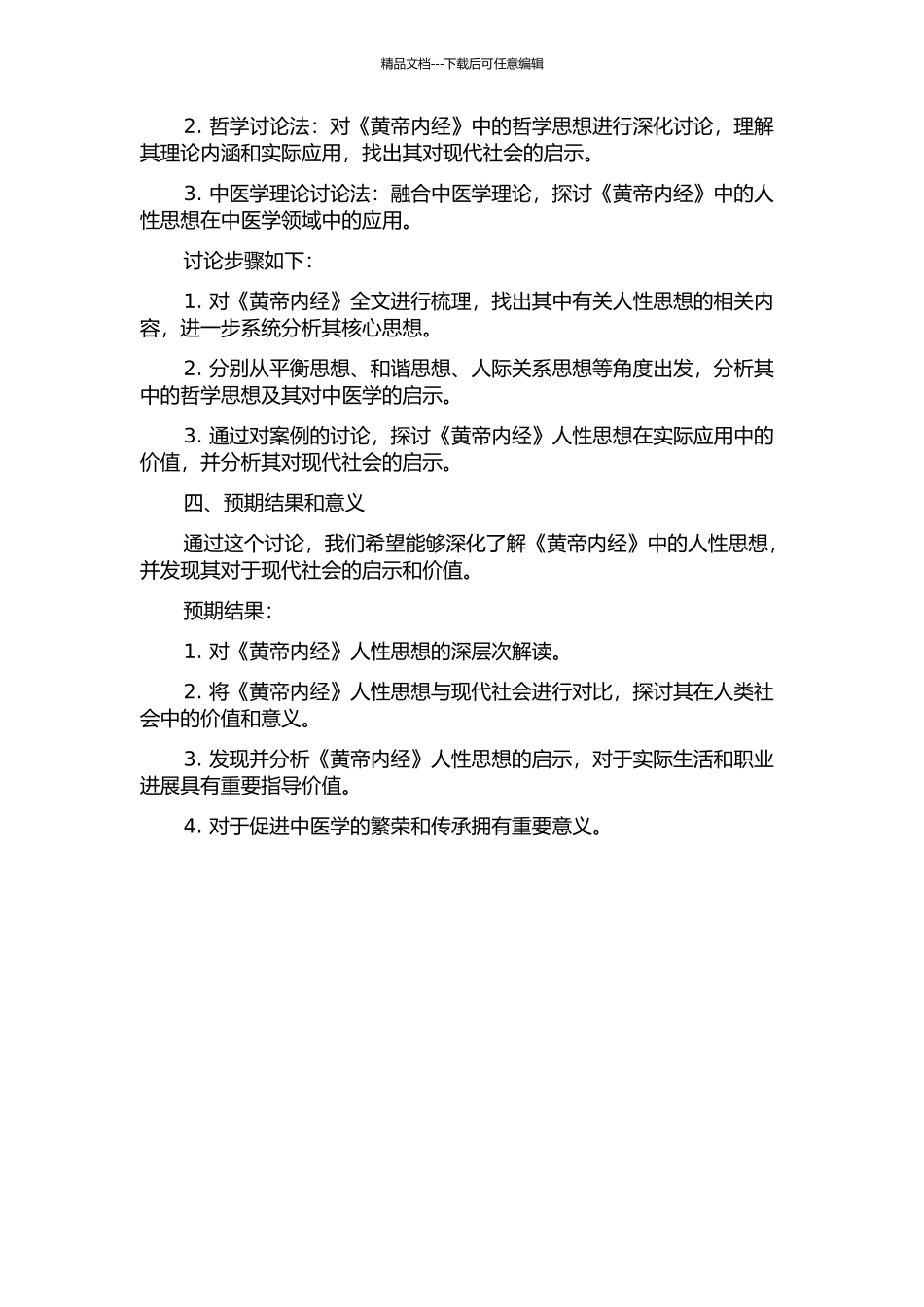 精品文档---下载后可任意编辑

2. 哲学讨论法：对《黄帝内经》中的哲学思想进行深化讨论，理解其理论内涵和实际应用，找出其对现代社会的启示。

3. 中医学理论讨论法：融合中医学理论，探讨《黄帝内经》中的人性思想在中医学领域中的应用。

讨论步骤如下：

1. 对《黄帝内经》全文进行梳理，找出其中有关人性思想的相关内容，进一步系统分析其核心思想。

2. 分别从平衡思想、和谐思想、人际关系思想等角度出发，分析其中的哲学思想及其对中医学的启示。

3. 通过对案例的讨论，探讨《黄帝内经》人性思想在实际应用中的价值，并分析其对现代社会的启示。

四、预期结果和意义

通过这个讨论，我们希望能够深化了解《黄帝内经》中的人性思想，并发现其对于现代社会的启示和价值。

预期结果：

1. 对《黄帝内经》人性思想的深层次解读。

2. 将《黄帝内经》人性思想与现代社会进行对比，探讨其在人类社会中的价值和意义。

3. 发现并分析《黄帝内经》人性思想的启示，对于实际生活和职业进展具有重要指导价值。

4. 对于促进中医学的繁荣和传承拥有重要意义。